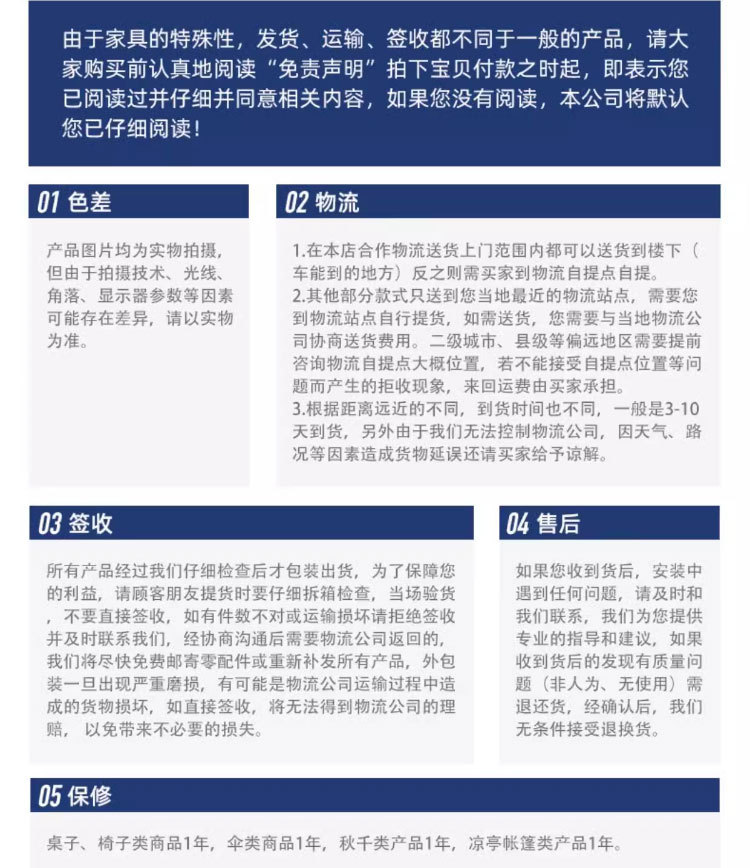 由于家具的特殊性，发货、运输、签收都不同于一般的产品，请大家购买前认真地阅读“免责声明”拍下宝贝付款之时起，即表示您已阅读过并仔细并同意相关内容，如果您没有阅读，本公司将默认您已仔细阅读！

01 色差

产品图片均为实物拍摄，但由于拍摄技术、光线、角落、显示器参数等因素可能存在差异，请以实物为准。

02 物流

1.在本店合作物流送货上门范围内都可以送货到楼下（车能到的地方）反之则需买家到物流自提点自提。
2.其他部分款式只送到您当地最近的物流站点，需要您到物流站点自行提货，如需送货，您需要与当地物流公司协商送货费用。二级城市、县级等偏远地区需要提前咨询物流自提点大概位置，若不能接受自提点位置等问题而产生的拒收现象，来回运费由买家承担。
3.根据距离远近的不同，到货时间也不同，一般是3-10天到货，另外由于我们无法控制物流公司，因天气、路况等因素造成货物延误还请买家给予谅解。

03 签收

所有产品经过我们仔细检查后才包装出货，为了保障您的利益，请顾客朋友提货时要仔细拆箱检查，当场验货，不要直接签收，如有件数不对或运输损坏请拒绝签收并及时联系我们，经协商沟通后需要物流公司返回的，我们将尽快免费邮寄零配件或重新补发所有产品，外包装一旦出现严重磨损，有可能是物流公司运输过程中造成的货物损坏，如直接签收，将无法得到物流公司的理赔，以免带来不必要的损失。

04 售后

如果您收到货后，安装中遇到任何问题，请及时和我们联系，我们为您提供专业的指导和建议，如果收到货后的发现有质量问题（非人为、无使用）需退还货，经确认后，我们无条件接受退换货。

05 保修

桌子、椅子类商品1年，伞类商品1年，秋千类产品1年，凉亭帐篷类产品1年。